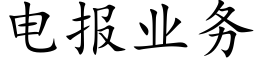 电报业务